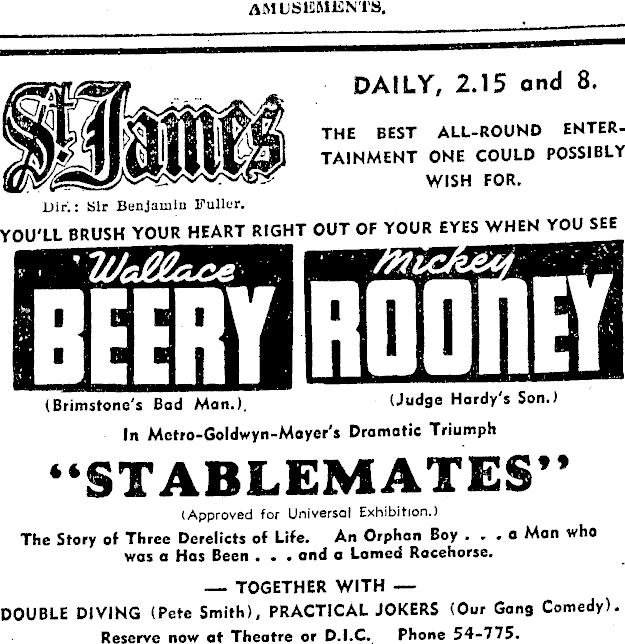 AMUSEMENTS.

St. James

Dir.: Sir Benjamin Fuller.

DAILY, 2.15 and 8.

THE BEST ALL-ROUND ENTERTAINMENT ONE COULD POSSIBLY WISH FOR.

YOU'LL BRUSH YOUR HEART RIGHT OUT OF YOUR EYES WHEN YOU SEE

Wallace BEERY

(Brimstone's Bad Man.)

Mickey ROONEY

(Judge Hardy's Son.)

In Metro-Goldwyn-Mayer's Dramatic Triumph

"STABLEMATES"

(Approved for Universal Exhibition.)

The Story of Three Derelicts of Life. An Orphan Boy . . . a Man who was a Has Been . . . and a Lamed Racehorse.

— TOGETHER WITH —

DOUBLE DIVING (Pete Smith), PRACTICAL JOKERS (Our Gang Comedy).

Reserve now at Theatre or D.I.C. Phone 54-775.